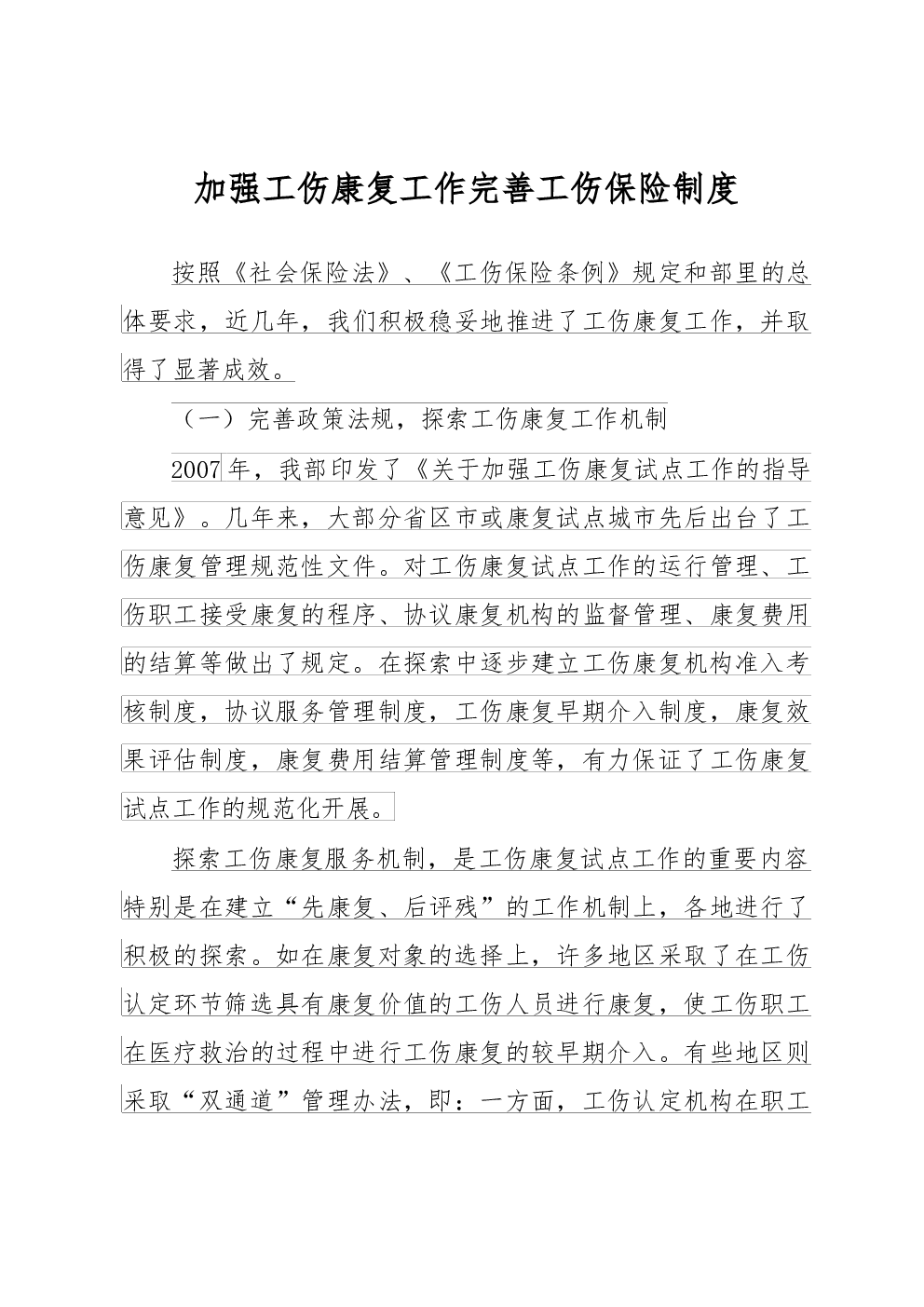 加强工伤康复工作完善工伤保险制度

按照《社会保险法》、《工伤保险条例》规定和部里的总体要求，近几年，我们积极稳妥地推进了工伤康复工作，并取得了显著成效。

（一）完善政策法规，探索工伤康复工作机制

2007年，我部印发了《关于加强工伤康复试点工作的指导意见》。几年来，大部分省区市或康复试点城市先后出台了工伤康复管理规范性文件。对工伤康复试点工作的运行管理、工伤职工接受康复的程序、协议康复机构的监督管理、康复费用的结算等做出了规定。在探索中逐步建立工伤康复机构准入考核制度，协议服务管理制度，工伤康复早期介入制度，康复效果评估制度，康复费用结算管理制度等，有力保证了工伤康复试点工作的规范化开展。

探索工伤康复服务机制，是工伤康复试点工作的重要内容特别是在建立“先康复、后评残”的工作机制上，各地进行了积极的探索。如在康复对象的选择上，许多地区采取了在工伤认定环节筛选具有康复价值的工伤人员进行康复，使工伤职工在医疗救治的过程中进行工伤康复的较早期介入。有些地区则采取“双通道”管理办法，即：一方面，工伤认定机构在职工